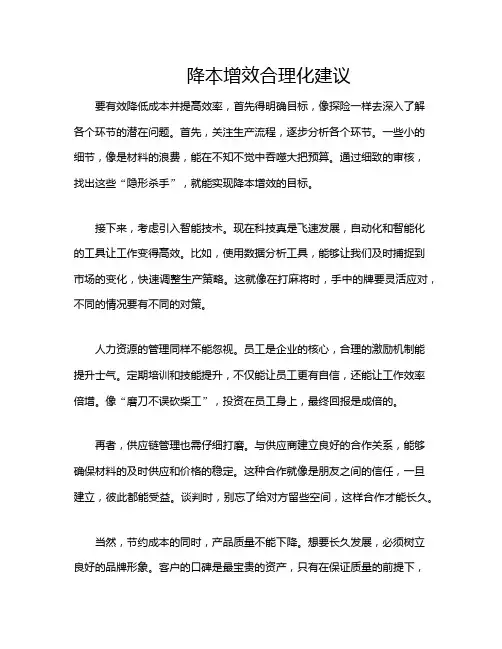 降本增效合理化建议

要有效降低成本并提高效率，首先得明确目标，像探险一样去深入了解各个环节的潜在问题。首先，关注生产流程，逐步分析各个环节。一些小的细节，像是材料的浪费，能在不知不觉中吞噬大把预算。通过细致的审核，找出这些“隐形杀手”，就能实现降本增效的目标。

接下来，考虑引入智能技术。现在科技真是飞速发展，自动化和智能化的工具让工作变得高效。比如，使用数据分析工具，能够让我们及时捕捉到市场的变化，快速调整生产策略。这就像在打麻将时，手中的牌要灵活应对，不同的情况要有不同的对策。

人力资源的管理同样不能忽视。员工是企业的核心，合理的激励机制能提升士气。定期培训和技能提升，不仅能让员工更有自信，还能让工作效率倍增。像“磨刀不误砍柴工”，投资在员工身上，最终回报是成倍的。

再者，供应链管理也需仔细打磨。与供应商建立良好的合作关系，能够确保材料的及时供应和价格的稳定。这种合作就像是朋友之间的信任，一旦建立，彼此都能受益。谈判时，别忘了给对方留些空间，这样合作才能长久。

当然，节约成本的同时，产品质量不能下降。想要长久发展，必须树立良好的品牌形象。客户的口碑是最宝贵的资产，只有在保证质量的前提下，